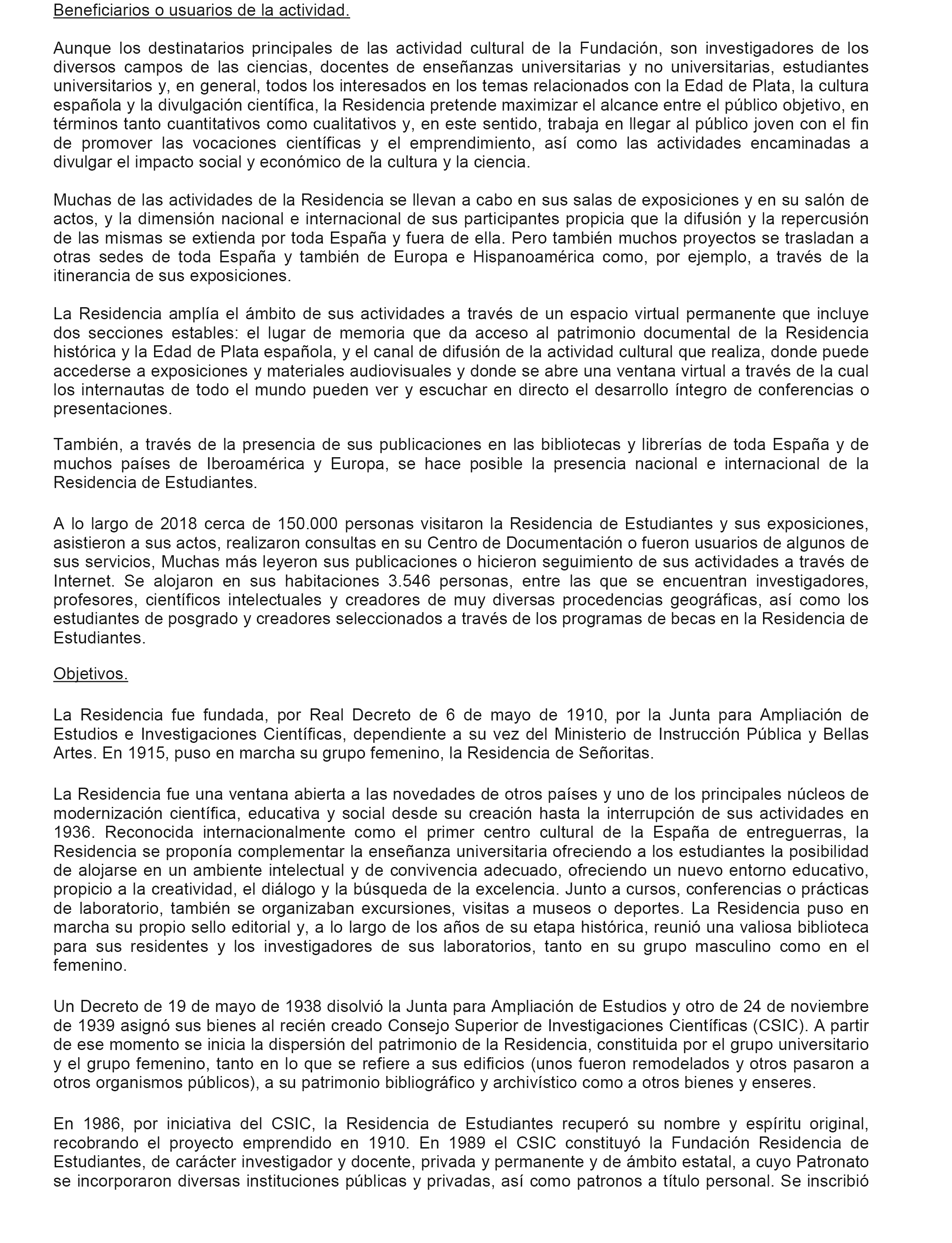 Beneficiarios o usuarios de la actividad.

Aunque los destinatarios principales de las actividad cultural de la Fundación, son investigadores de los diversos campos de las ciencias, docentes de enseñanzas universitarias y no universitarias, estudiantes universitarios y, en general, todos los interesados en los temas relacionados con la Edad de Plata, la cultura española y la divulgación científica, la Residencia pretende maximizar el alcance entre el público objetivo, en términos tanto cuantitativos como cualitativos y, en este sentido, trabaja en llegar al público joven con el fin de promover las vocaciones científicas y el emprendimiento, así como las actividades encaminadas a divulgar el impacto social y económico de la cultura y la ciencia.

Muchas de las actividades de la Residencia se llevan a cabo en sus salas de exposiciones y en su salón de actos, y la dimensión nacional e internacional de sus participantes propicia que la difusión y la repercusión de las mismas se extienda por toda España y fuera de ella. Pero también muchos proyectos se trasladan a otras sedes de toda España y también de Europa e Hispanoamérica como, por ejemplo, a través de la itinerancia de sus exposiciones.

La Residencia amplía el ámbito de sus actividades a través de un espacio virtual permanente que incluye dos secciones estables: el lugar de memoria que da acceso al patrimonio documental de la Residencia histórica y la Edad de Plata española, y el canal de difusión de la actividad cultural que realiza, donde puede accederse a exposiciones y materiales audiovisuales y donde se abre una ventana virtual a través de la cual los internautas de todo el mundo pueden ver y escuchar en directo el desarrollo íntegro de conferencias o presentaciones.

También, a través de la presencia de sus publicaciones en las bibliotecas y librerías de toda España y de muchos países de Iberoamérica y Europa, se hace posible la presencia nacional e internacional de la Residencia de Estudiantes.

A lo largo de 2018 cerca de 150.000 personas visitaron la Residencia de Estudiantes y sus exposiciones, asistieron a sus actos, realizaron consultas en su Centro de Documentación o fueron usuarios de algunos de sus servicios, Muchas más leyeron sus publicaciones o hicieron seguimiento de sus actividades a través de Internet. Se alojaron en sus habitaciones 3.546 personas, entre las que se encuentran investigadores, profesores, científicos intelectuales y creadores de muy diversas procedencias geográficas, así como los estudiantes de posgrado y creadores seleccionados a través de los programas de becas en la Residencia de Estudiantes.

Objetivos.

La Residencia fue fundada, por Real Decreto de 6 de mayo de 1910, por la Junta para Ampliación de Estudios e Investigaciones Científicas, dependiente a su vez del Ministerio de Instrucción Pública y Bellas Artes. En 1915, puso en marcha su grupo femenino, la Residencia de Señoritas.

La Residencia fue una ventana abierta a las novedades de otros países y uno de los principales núcleos de modernización científica, educativa y social desde su creación hasta la interrupción de sus actividades en 1936. Reconocida internacionalmente como el primer centro cultural de la España de entreguerras, la Residencia se proponía complementar la enseñanza universitaria ofreciendo a los estudiantes la posibilidad de alojarse en un ambiente intelectual y de convivencia adecuado, ofreciendo un nuevo entorno educativo, propicio a la creatividad, el diálogo y la búsqueda de la excelencia. Junto a cursos, conferencias o prácticas de laboratorio, también se organizaban excursiones, visitas a museos o deportes. La Residencia puso en marcha su propio sello editorial y, a lo largo de los años de su etapa histórica, reunió una valiosa biblioteca para sus residentes y los investigadores de sus laboratorios, tanto en su grupo masculino como en el femenino.

Un Decreto de 19 de mayo de 1938 disolvió la Junta para Ampliación de Estudios y otro de 24 de noviembre de 1939 asignó sus bienes al recién creado Consejo Superior de Investigaciones Científicas (CSIC). A partir de ese momento se inicia la dispersión del patrimonio de la Residencia, constituida por el grupo universitario y el grupo femenino, tanto en lo que se refiere a sus edificios (unos fueron remodelados y otros pasaron a otros organismos públicos), a su patrimonio bibliográfico y archivístico como a otros bienes y enseres.

En 1986, por iniciativa del CSIC, la Residencia de Estudiantes recuperó su nombre y espíritu original, recobrando el proyecto emprendido en 1910. En 1989 el CSIC constituyó la Fundación Residencia de Estudiantes, de carácter investigador y docente, privada y permanente y de ámbito estatal, a cuyo Patronato se incorporaron diversas instituciones públicas y privadas, así como patronos a título personal. Se inscribió